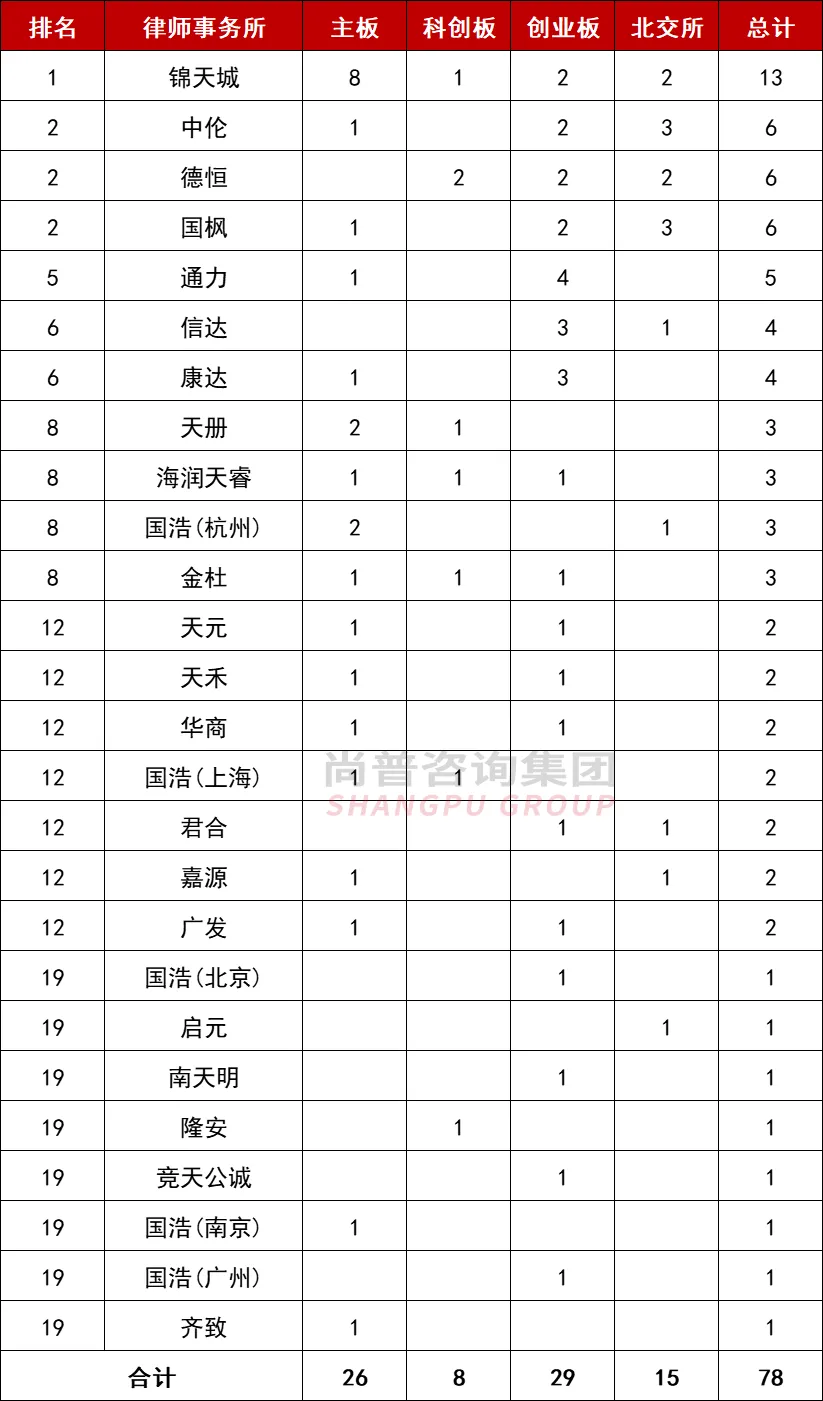 | 排名 | 律师事务所 | 主板 | 科创板 | 创业板 | 北交所 | 总计 |
|---|---|---|---|---|---|---|
| 1 | 锦天城 | 8 | 1 | 2 | 2 | 13 |
| 2 | 中伦 | 1 |  | 2 | 3 | 6 |
| 2 | 德恒 |  | 2 | 2 | 2 | 6 |
| 2 | 国枫 | 1 |  | 2 | 3 | 6 |
| 5 | 通力 | 1 |  | 4 |  | 5 |
| 6 | 信达 |  |  | 3 | 1 | 4 |
| 6 | 康达 | 1 |  | 3 |  | 4 |
| 8 | 天册 | 2 | 1 |  |  | 3 |
| 8 | 海润天睿 | 1 | 1 | 1 |  | 3 |
| 8 | 国浩(杭州) | 2 |  |  | 1 | 3 |
| 8 | 金杜 | 1 | 1 | 1 |  | 3 |
| 12 | 天元 | 1 |  | 1 |  | 2 |
| 12 | 天禾 | 1 |  | 1 |  | 2 |
| 12 | 华商 | 1 |  | 1 |  | 2 |
| 12 | 国浩(上海) | 1 | 1 |  |  | 2 |
| 12 | 君合 |  |  | 1 | 1 | 2 |
| 12 | 嘉源 | 1 |  |  | 1 | 2 |
| 12 | 广发 | 1 |  | 1 |  | 2 |
| 19 | 国浩(北京) |  |  | 1 |  | 1 |
| 19 | 启元 |  |  |  | 1 | 1 |
| 19 | 南天明 |  |  | 1 |  | 1 |
| 19 | 隆安 |  | 1 |  |  | 1 |
| 19 | 竞天公诚 |  |  | 1 |  | 1 |
| 19 | 国浩(南京) | 1 |  |  |  | 1 |
| 19 | 国浩(广州) |  |  | 1 |  | 1 |
| 19 | 齐致 | 1 |  |  |  | 1 |
| 合计 |  | 26 | 8 | 29 | 15 | 78 |

尚普咨询集团
SHANGPU GROUP